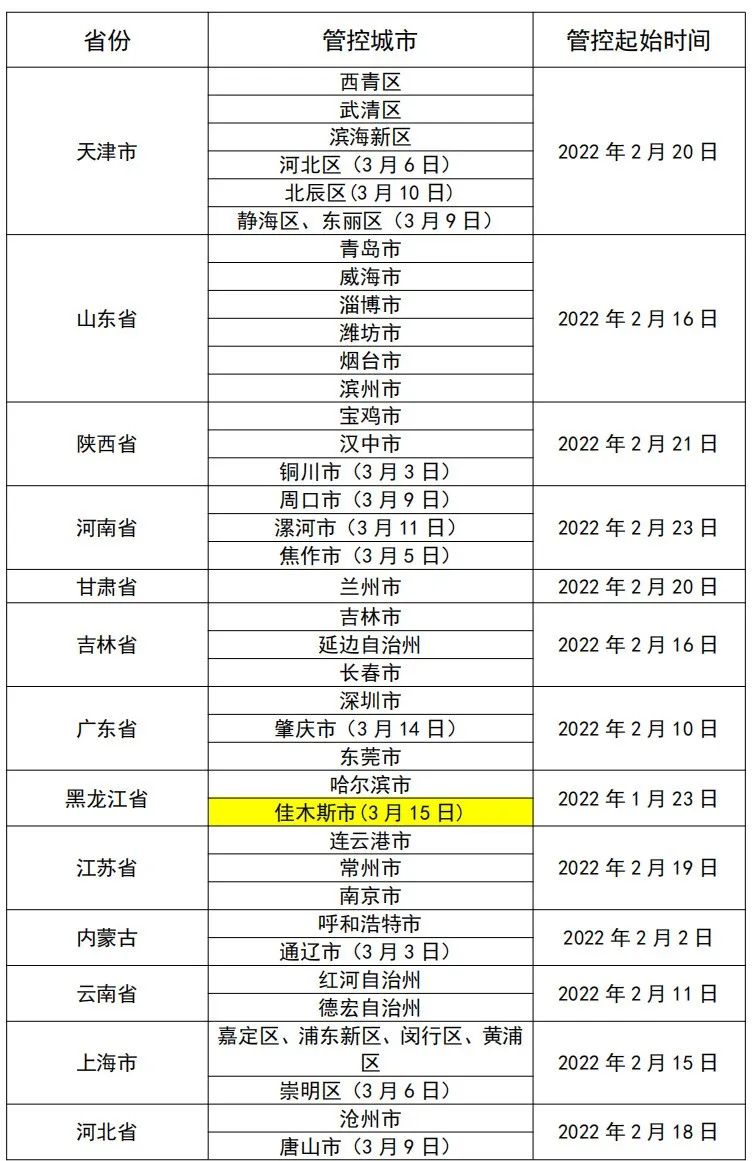 | 省份 | 管控城市 | 管控起始时间 |
|---|---|---|
| 天津市 | 西青区 | 2022年2月20日 |
|  | 武清区 |  |
|  | 滨海新区 |  |
|  | 河北区（3月6日） |  |
|  | 北辰区（3月10日） |  |
|  | 静海区、东丽区（3月9日） |  |
| 山东省 | 青岛市 | 2022年2月16日 |
|  | 威海市 |  |
|  | 淄博市 |  |
|  | 潍坊市 |  |
|  | 烟台市 |  |
|  | 滨州市 |  |
| 陕西省 | 宝鸡市 | 2022年2月21日 |
|  | 汉中市 |  |
|  | 铜川市（3月3日） |  |
| 河南省 | 周口市（3月9日） | 2022年2月23日 |
|  | 漯河市（3月11日） |  |
|  | 焦作市（3月5日） |  |
| 甘肃省 | 兰州市 | 2022年2月20日 |
| 吉林省 | 吉林市 | 2022年2月16日 |
|  | 延边自治州 |  |
|  | 长春市 |  |
| 广东省 | 深圳市 | 2022年2月10日 |
|  | 肇庆市（3月14日） |  |
|  | 东莞市 |  |
| 黑龙江省 | 哈尔滨市 | 2022年1月23日 |
|  | 佳木斯市(3月15日) |  |
| 江苏省 | 连云港市 | 2022年2月19日 |
|  | 常州市 |  |
|  | 南京市 |  |
| 内蒙古 | 呼和浩特市 | 2022年2月2日 |
|  | 通辽市（3月3日） |  |
| 云南省 | 红河自治州 | 2022年2月11日 |
|  | 德宏自治州 |  |
| 上海市 | 嘉定区、浦东新区、闵行区、黄浦区 | 2022年2月15日 |
|  | 崇明区（3月6日） |  |
| 河北省 | 沧州市 | 2022年2月18日 |
|  | 唐山市（3月9日） |  |